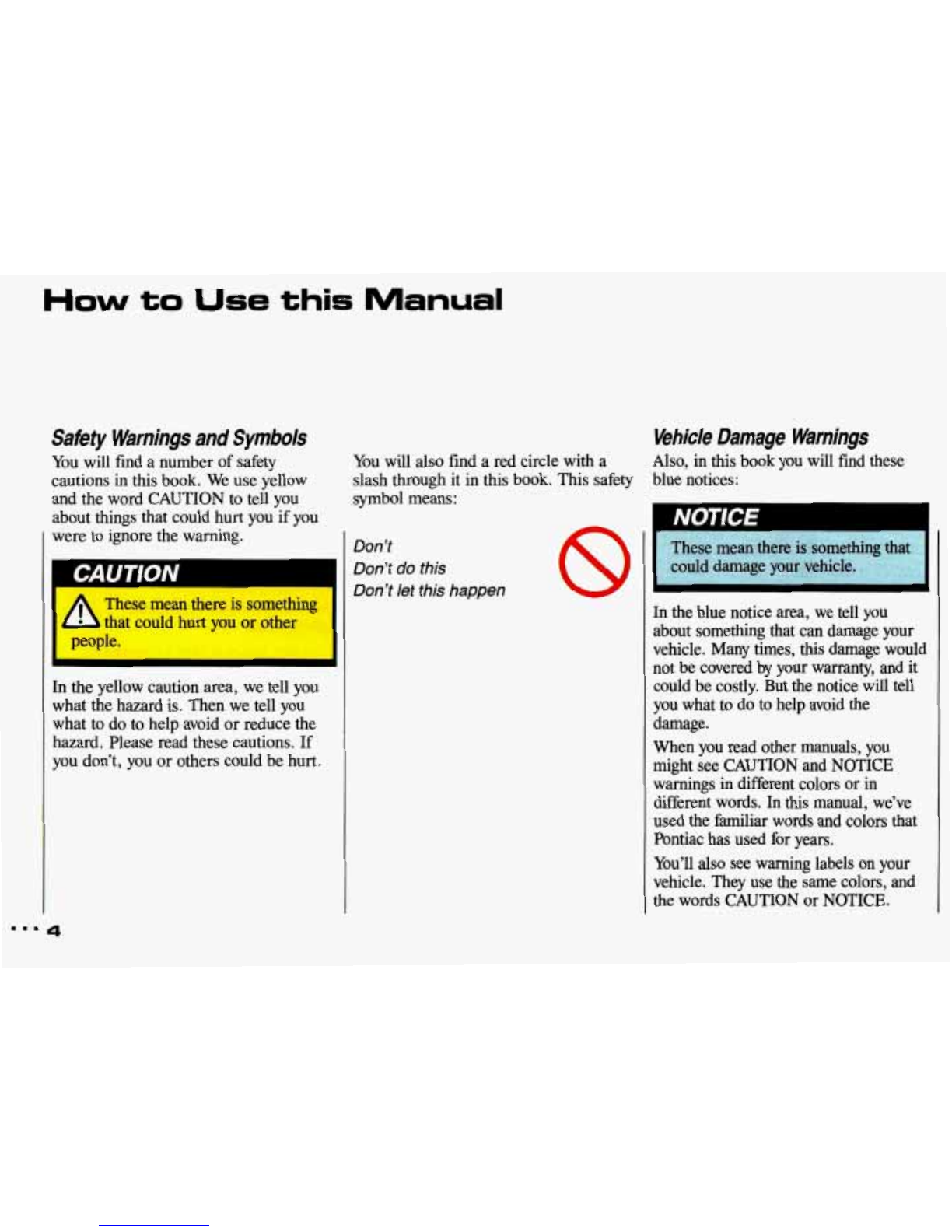 How to Use this Manual

Safety Warnings and Symbols

You will find a number of safety cautions in this book. We use yellow and the word CAUTION to tell you about things that could hurt you if you were to ignore the warning.

CAUTION

These mean there is something that could hurt you or other people.

In the yellow caution area, we tell you what the hazard is. Then we tell you what to do to help avoid or reduce the hazard. Please read these cautions. If you don't, you or others could be hurt.

You will also find a red circle with a slash through it in this book. This safety symbol means:

Don't
Don't do this
Don't let this happen

Vehicle Damage Warnings

Also, in this book you will find these blue notices:

NOTICE

These mean there is something that could damage your vehicle.

In the blue notice area, we tell you about something that can damage your vehicle. Many times, this damage would not be covered by your warranty, and it could be costly. But the notice will tell you what to do to help avoid the damage.

When you read other manuals, you might see CAUTION and NOTICE warnings in different colors or in different words. In this manual, we've used the familiar words and colors that Pontiac has used for years.

You'll also see warning labels on your vehicle. They use the same colors, and the words CAUTION or NOTICE.

... 4